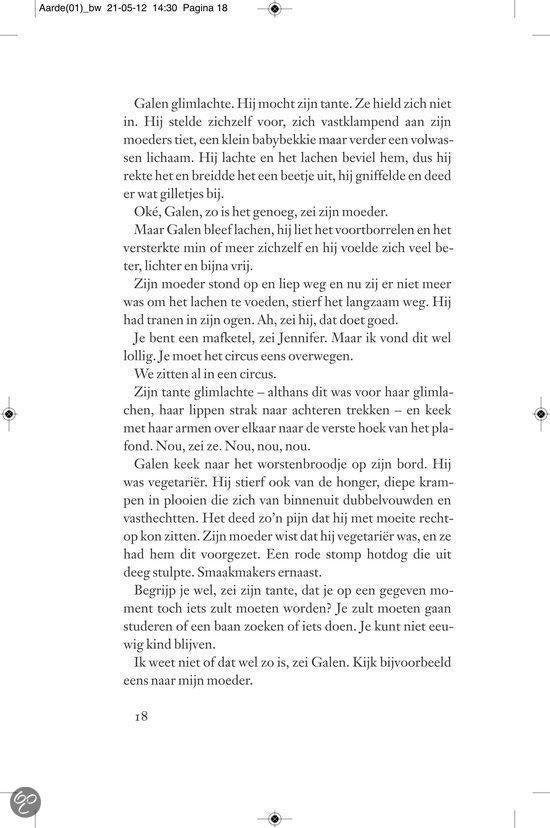 Aarde(01)_bw 21-05-12 14:30 Pagina 18

Galen glimlachte. Hij mocht zijn tante. Ze hield zich niet in. Hij stelde zichzelf voor, zich vastklampend aan zijn moeders tiet, een klein babybekkie maar verder een volwassen lichaam. Hij lachte en het lachen beviel hem, dus hij rekte het en breidde het een beetje uit, hij gniffelde en deed er wat gilletjes bij.

Oké, Galen, zo is het genoeg, zei zijn moeder.

Maar Galen bleef lachen, hij liet het voortborrelen en het versterkte min of meer zichzelf en hij voelde zich veel beter, lichter en bijna vrij.

Zijn moeder stond op en liep weg en nu zij er niet meer was om het lachen te voeden, stierf het langzaam weg. Hij had tranen in zijn ogen. Ah, zei hij, dat doet goed.

Je bent een mafketel, zei Jennifer. Maar ik vond dit wel lollig. Je moet het circus eens overwegen.

We zitten al in een circus.

Zijn tante glimlachte – althans dit was voor haar glimlachen, haar lippen strak naar achteren trekken – en keek met haar armen over elkaar naar de verste hoek van het plafond. Nou, zei ze. Nou, nou, nou.

Galen keek naar het worstenbroodje op zijn bord. Hij was vegetariër. Hij stierf ook van de honger, diepe krampen in plooien die zich van binnenuit dubbelvouwden en vasthechtten. Het deed zo'n pijn dat hij met moeite rechtop kon zitten. Zijn moeder wist dat hij vegetariër was, en ze had hem dit voorgezet. Een rode stomp hotdog die uit deeg stulpte. Smaakmakers ernaast.

Begrijp je wel, zei zijn tante, dat je op een gegeven moment toch iets zult moeten worden? Je zult moeten gaan studeren of een baan zoeken of iets doen. Je kunt niet eeuwig kind blijven.

Ik weet niet of dat wel zo is, zei Galen. Kijk bijvoorbeeld eens naar mijn moeder.

18